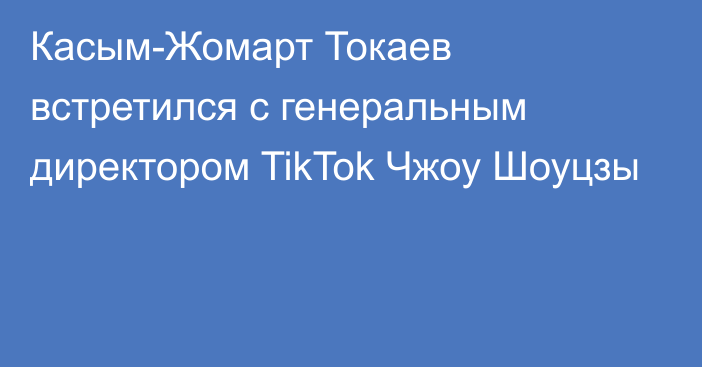 Касым-Жомарт Токаев встретился с генеральным директором TikTok Чжоу Шоуцзы